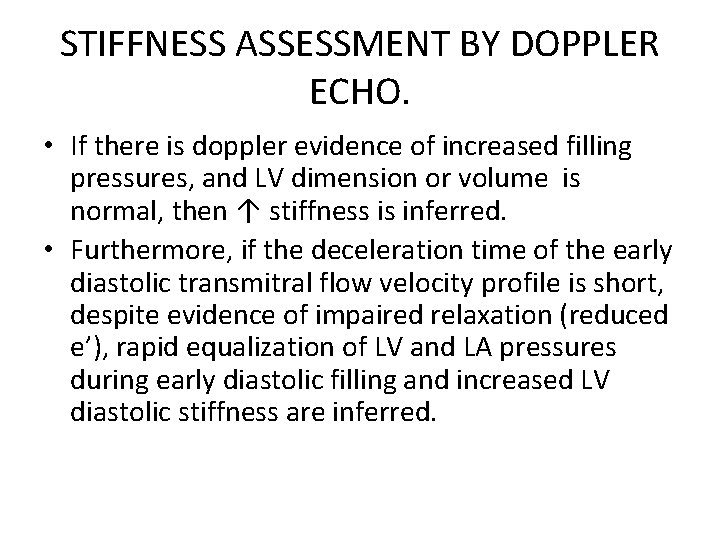 STIFFNESS ASSESSMENT BY DOPPLER ECHO.

• If there is doppler evidence of increased filling pressures, and LV dimension or volume is normal, then ↑ stiffness is inferred.

• Furthermore, if the deceleration time of the early diastolic transmitral flow velocity profile is short, despite evidence of impaired relaxation (reduced e’), rapid equalization of LV and LA pressures during early diastolic filling and increased LV diastolic stiffness are inferred.